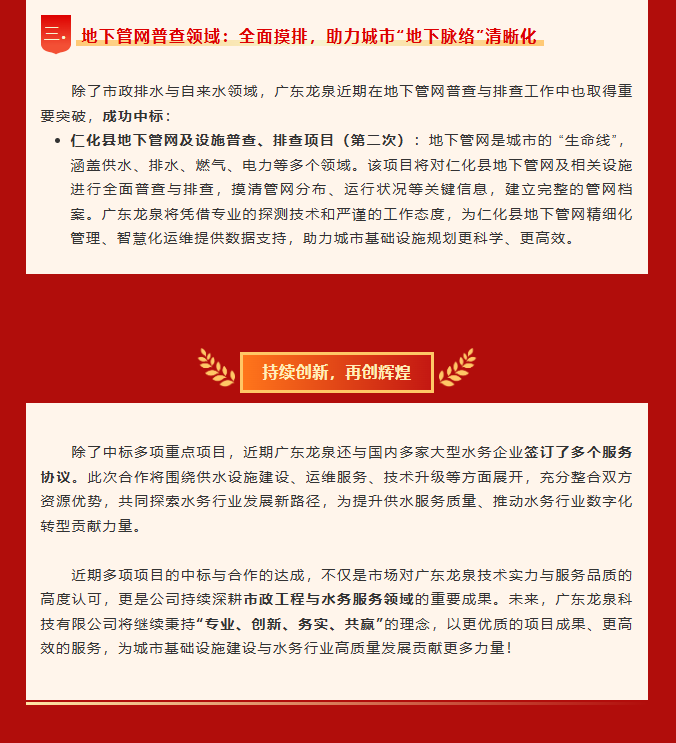 三、地下管网普查领域：全面摸排，助力城市“地下脉络”清晰化

除了市政排水与自来水领域，广东龙泉近期在地下管网普查与排查工作中也取得重要突破，成功中标：

• 仁化县地下管网及设施普查、排查项目（第二次）：地下管网是城市的“生命线”，涵盖供水、排水、燃气、电力等多个领域。该项目将对仁化县地下管网及相关设施进行全面普查与排查，摸清管网分布、运行状况等关键信息，建立完整的管网档案。广东龙泉将凭借专业的探测技术和严谨的工作态度，为仁化县地下管网精细化管理、智慧化运维提供数据支持，助力城市基础设施规划更科学、更高效。

持续创新，再创辉煌

除了中标多项重点项目，近期广东龙泉还与国内多家大型水务企业签订了多个服务协议。此次合作将围绕供水设施建设、运维服务、技术升级等方面展开，充分整合双方资源优势，共同探索水务行业发展新路径，为提升供水服务质量、推动水务行业数字化转型贡献力量。

近期多项项目的中标与合作的达成，不仅是市场对广东龙泉技术实力与服务品质的高度认可，更是公司持续深耕市政工程与水务服务领域的重要成果。未来，广东龙泉科技有限公司将继续秉持“专业、创新、务实、共赢”的理念，以更优质的项目成果、更高效的服务，为城市基础设施建设与水务行业高质量发展贡献更多力量！